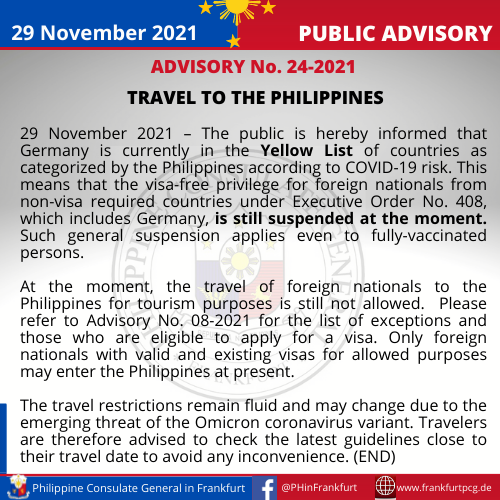 29 November 2021

PUBLIC ADVISORY

ADVISORY No. 24-2021

TRAVEL TO THE PHILIPPINES

29 November 2021 – The public is hereby informed that Germany is currently in the Yellow List of countries as categorized by the Philippines according to COVID-19 risk. This means that the visa-free privilege for foreign nationals from non-visa required countries under Executive Order No. 408, which includes Germany, is still suspended at the moment. Such general suspension applies even to fully-vaccinated persons.

At the moment, the travel of foreign nationals to the Philippines for tourism purposes is still not allowed. Please refer to Advisory No. 08-2021 for the list of exceptions and those who are eligible to apply for a visa. Only foreign nationals with valid and existing visas for allowed purposes may enter the Philippines at present.

The travel restrictions remain fluid and may change due to the emerging threat of the Omicron coronavirus variant. Travelers are therefore advised to check the latest guidelines close to their travel date to avoid any inconvenience. (END)

Philippine Consulate General in Frankfurt

@PHinFrankfurt

www.frankfurtpcg.de